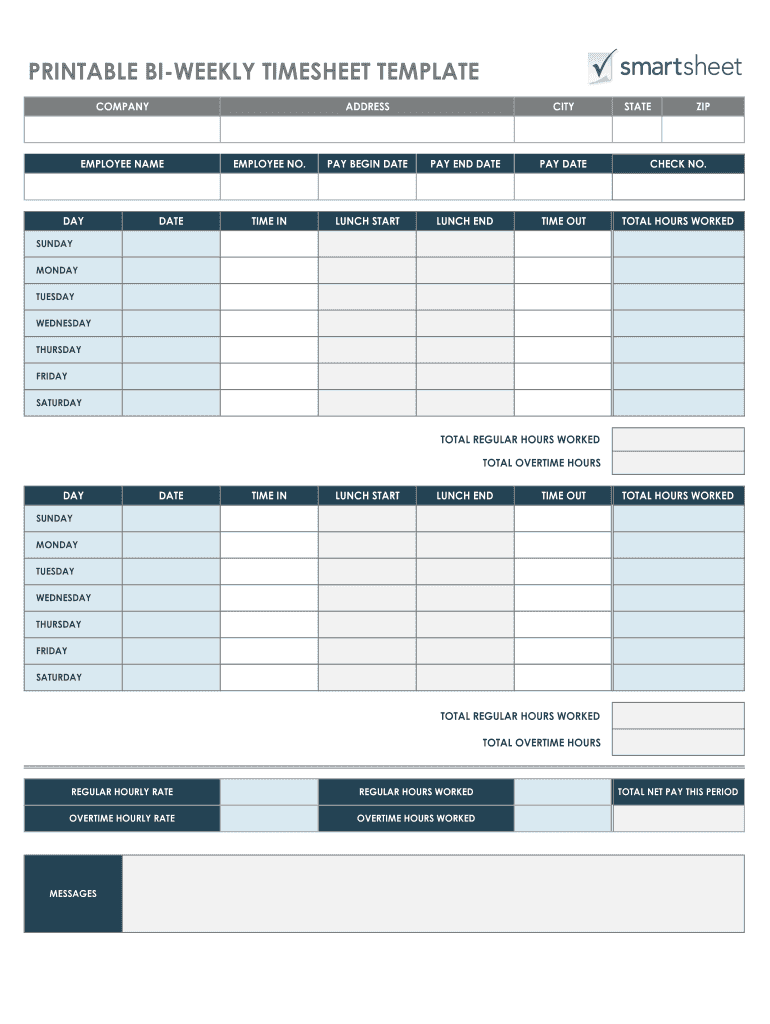 PRINTABLE BI-WEEKLY TIMESHEET TEMPLATE

smartsheet

| COMPANY | ADDRESS | CITY | STATE | ZIP |
|---|---|---|---|---|
| | | | | |

| EMPLOYEE NAME | EMPLOYEE NO. | PAY BEGIN DATE | PAY END DATE | PAY DATE | CHECK NO. |
|---|---|---|---|---|---|
| | | | | | |

| DAY | DATE | TIME IN | LUNCH START | LUNCH END | TIME OUT | TOTAL HOURS WORKED |
|---|---|---|---|---|---|---|
| SUNDAY | | | | | | |
| MONDAY | | | | | | |
| TUESDAY | | | | | | |
| WEDNESDAY | | | | | | |
| THURSDAY | | | | | | |
| FRIDAY | | | | | | |
| SATURDAY | | | | | | |

TOTAL REGULAR HOURS WORKED

TOTAL OVERTIME HOURS

| DAY | DATE | TIME IN | LUNCH START | LUNCH END | TIME OUT | TOTAL HOURS WORKED |
|---|---|---|---|---|---|---|
| SUNDAY | | | | | | |
| MONDAY | | | | | | |
| TUESDAY | | | | | | |
| WEDNESDAY | | | | | | |
| THURSDAY | | | | | | |
| FRIDAY | | | | | | |
| SATURDAY | | | | | | |

TOTAL REGULAR HOURS WORKED

TOTAL OVERTIME HOURS

| REGULAR HOURLY RATE | | REGULAR HOURS WORKED | | TOTAL NET PAY THIS PERIOD |
|---|---|---|---|---|
| OVERTIME HOURLY RATE | | OVERTIME HOURS WORKED | | |

MESSAGES